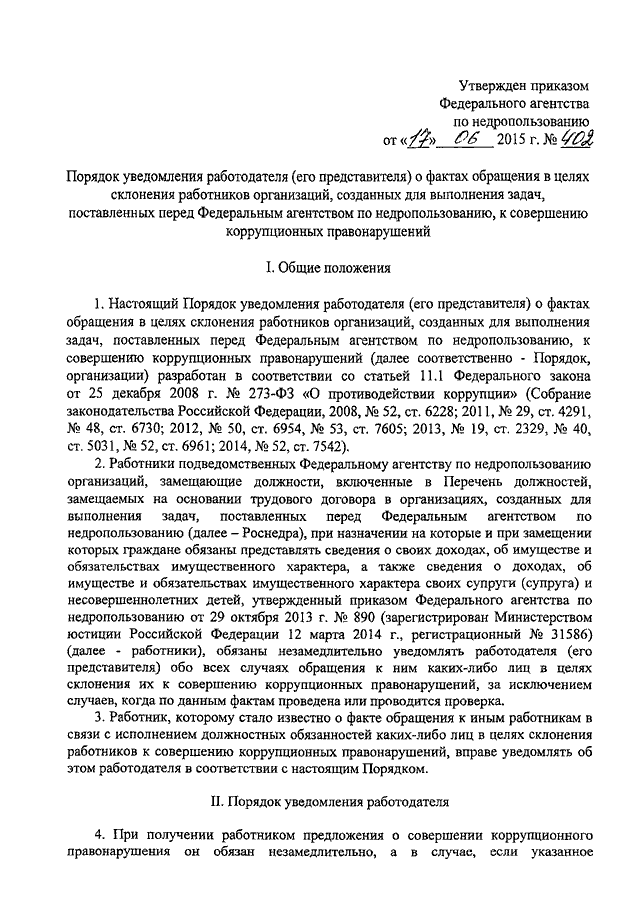 Утвержден приказом
Федерального агентства
по недропользованию
от «17» 06 2015 г. № 402

Порядок уведомления работодателя (его представителя) о фактах обращения в целях склонения работников организаций, созданных для выполнения задач, поставленных перед Федеральным агентством по недропользованию, к совершению коррупционных правонарушений

I. Общие положения

1. Настоящий Порядок уведомления работодателя (его представителя) о фактах обращения в целях склонения работников организаций, созданных для выполнения задач, поставленных перед Федеральным агентством по недропользованию, к совершению коррупционных правонарушений (далее соответственно - Порядок, организации) разработан в соответствии со статьей 11.1 Федерального закона от 25 декабря 2008 г. № 273-ФЗ «О противодействии коррупции» (Собрание законодательства Российской Федерации, 2008, № 52, ст. 6228; 2011, № 29, ст. 4291, № 48, ст. 6730; 2012, № 50, ст. 6954, № 53, ст. 7605; 2013, № 19, ст. 2329, № 40, ст. 5031, № 52, ст. 6961; 2014, № 52, ст. 7542).

2. Работники подведомственных Федеральному агентству по недропользованию организаций, замещающие должности, включенные в Перечень должностей, замещаемых на основании трудового договора в организациях, созданных для выполнения задач, поставленных перед Федеральным агентством по недропользованию (далее – Роснедра), при назначении на которые и при замещении которых граждане обязаны представлять сведения о своих доходах, об имуществе и обязательствах имущественного характера, а также сведения о доходах, об имуществе и обязательствах имущественного характера своих супруги (супруга) и несовершеннолетних детей, утвержденный приказом Федерального агентства по недропользованию от 29 октября 2013 г. № 890 (зарегистрирован Министерством юстиции Российской Федерации 12 марта 2014 г., регистрационный № 31586) (далее - работники), обязаны незамедлительно уведомлять работодателя (его представителя) обо всех случаях обращения к ним каких-либо лиц в целях склонения их к совершению коррупционных правонарушений, за исключением случаев, когда по данным фактам проведена или проводится проверка.

3. Работник, которому стало известно о факте обращения к иным работникам в связи с исполнением должностных обязанностей каких-либо лиц в целях склонения работников к совершению коррупционных правонарушений, вправе уведомлять об этом работодателя в соответствии с настоящим Порядком.

II. Порядок уведомления работодателя

4. При получении работником предложения о совершении коррупционного правонарушения он обязан незамедлительно, а в случае, если указанное